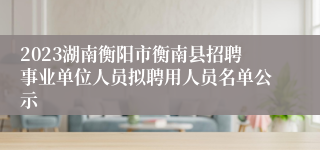 2023湖南衡阳市衡南县招聘事业单位人员拟聘用人员名单公示